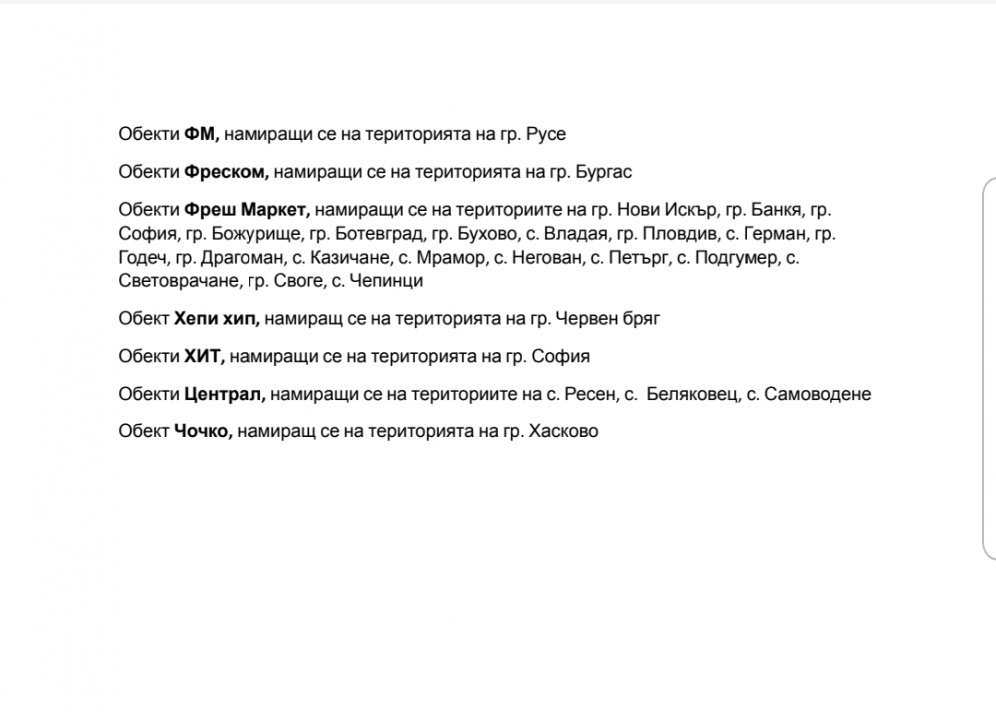 Обекти ФМ, намиращи се на територията на гр. Русе

Обекти Фреском, намиращи се на територията на гр. Бургас

Обекти Фреш Маркет, намиращи се на териториите на гр. Нови Искър, гр. Банкя, гр. София, гр. Божурище, гр. Ботевград, гр. Бухово, с. Владая, гр. Пловдив, с. Герман, гр. Годеч, гр. Драгоман, с. Казичане, с. Мрамор, с. Негован, с. Петърг, с. Подгумер, с. Световрачане, гр. Своге, с. Чепинци

Обект Хепи хип, намиращ се на територията на гр. Червен бряг

Обекти ХИТ, намиращи се на територията на гр. София

Обекти Централ, намиращи се на териториите на с. Ресен, с. Беляковец, с. Самоводене

Обект Чочко, намиращ се на територията на гр. Хасково